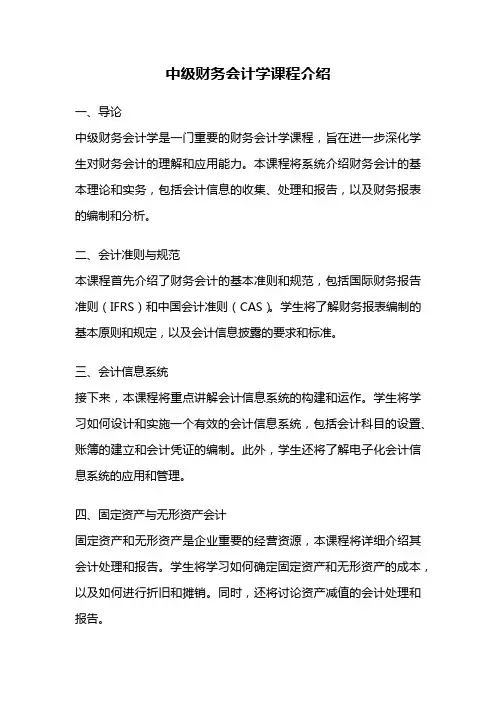 中级财务会计学课程介绍

一、导论

中级财务会计学是一门重要的财务会计学课程，旨在进一步深化学生对财务会计的理解和应用能力。本课程将系统介绍财务会计的基本理论和实务，包括会计信息的收集、处理和报告，以及财务报表的编制和分析。

二、会计准则与规范

本课程首先介绍了财务会计的基本准则和规范，包括国际财务报告准则（IFRS）和中国会计准则（CAS）。学生将了解财务报表编制的基本原则和规定，以及会计信息披露的要求和标准。

三、会计信息系统

接下来，本课程将重点讲解会计信息系统的构建和运作。学生将学习如何设计和实施一个有效的会计信息系统，包括会计科目的设置、账簿的建立和会计凭证的编制。此外，学生还将了解电子化会计信息系统的应用和管理。

四、固定资产与无形资产会计

固定资产和无形资产是企业重要的经营资源，本课程将详细介绍其会计处理和报告。学生将学习如何确定固定资产和无形资产的成本，以及如何进行折旧和摊销。同时，还将讨论资产减值的会计处理和报告。